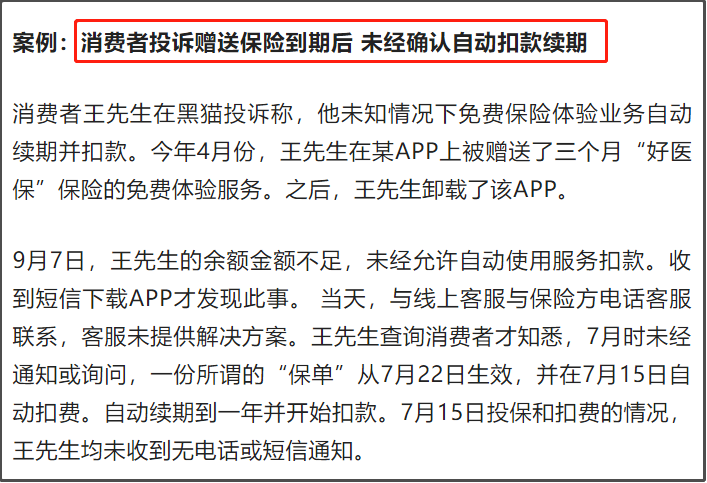 案例：消费者投诉赠送保险到期后 未经确认自动扣款续期

消费者王先生在黑猫投诉称，他未知情况下免费保险体验业务自动续期并扣款。今年4月份，王先生在某APP上被赠送了三个月“好医保”保险的免费体验服务。之后，王先生卸载了该APP。

9月7日，王先生的余额金额不足，未经允许自动使用服务扣款。收到短信下载APP才发现此事。 当天，与线上客服与保险方电话客服联系，客服未提供解决方案。王先生查询消费者才知悉，7月时未经通知或询问，一份所谓的“保单”从7月22日生效，并在7月15日自动扣费。自动续期到一年并开始扣款。7月15日投保和扣费的情况，王先生均未收到无电话或短信通知。